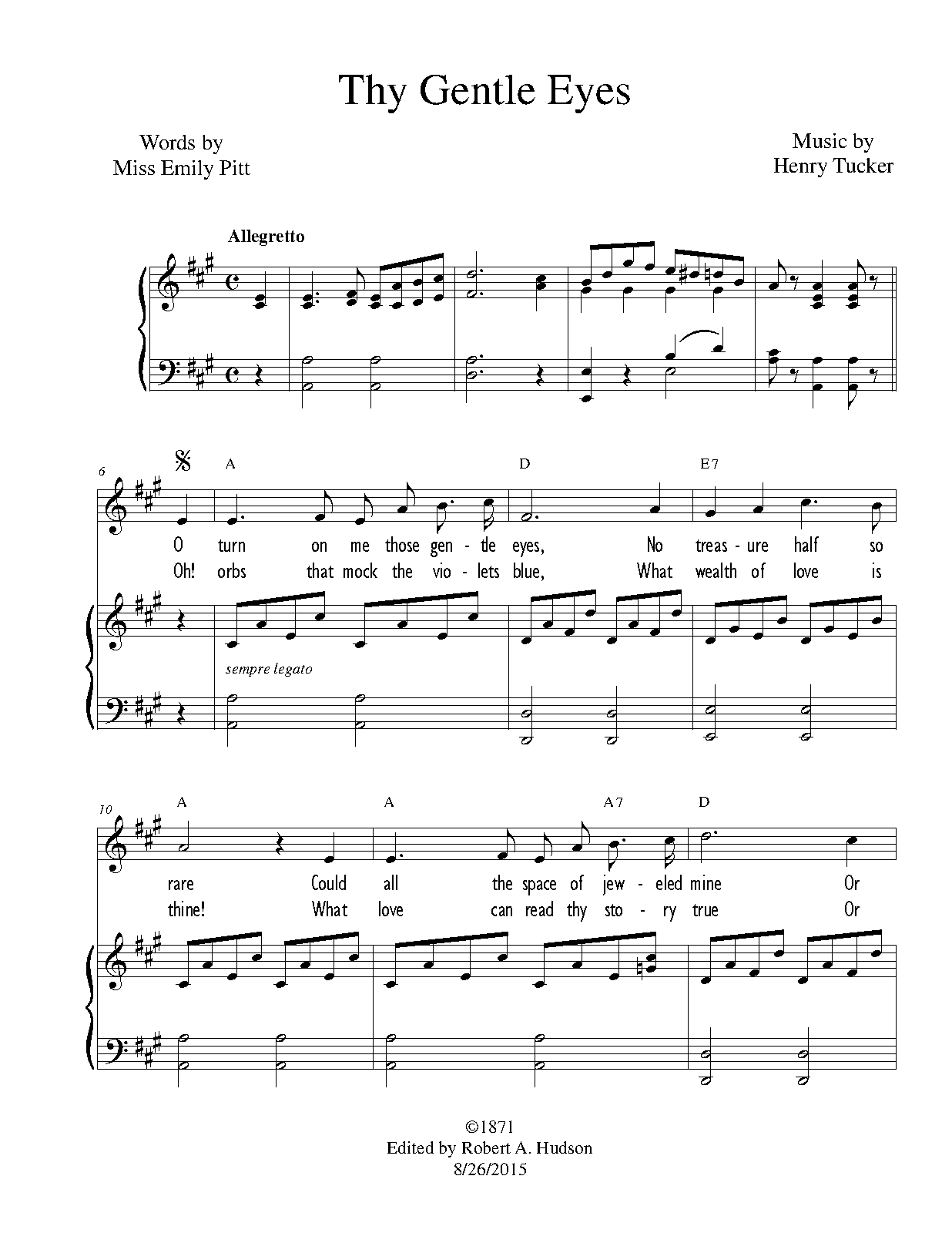 Thy Gentle Eyes

Words by
Miss Emily Pitt

Music by
Henry Tucker

Allegretto

6

A D E7

O turn on me those gen - tle eyes, No treas - ure half so
Oh! orbs that mock the vio - lets blue, What wealth of love is

sempre legato

10

A A A7 D

rare Could all the space of jew - eled mine Or
thine! What love can read thy sto - ry true Or

©1871
Edited by Robert A. Hudson
8/26/2015